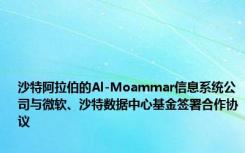 沙特阿拉伯的Al-Moammar信息系统公司与微软、沙特数据中心基金签署合作协议